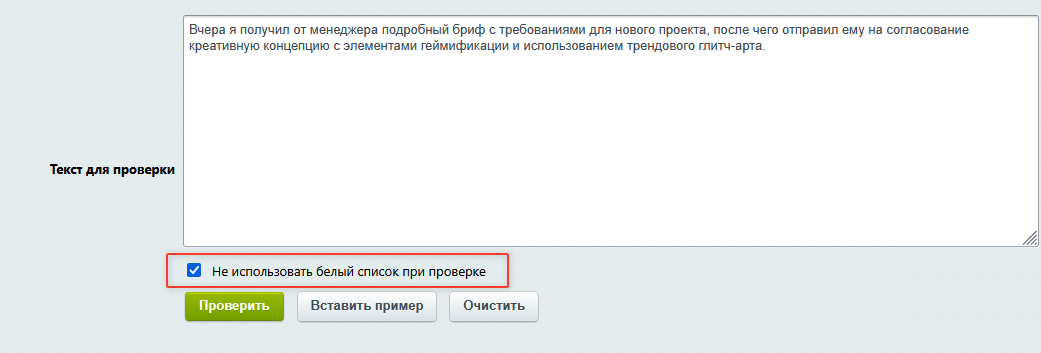 Текст для проверки

Вчера я получил от менеджера подробный бриф с требованиями для нового проекта, после чего отправил ему на согласование креативную концепцию с элементами геймификации и использованием трендового глитч-арта.

Не использовать белый список при проверке

Проверить Вставить пример Очистить